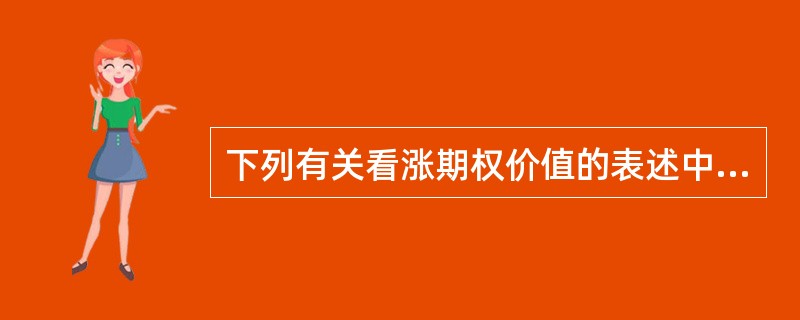 下列有关看涨期权价值的表述中...